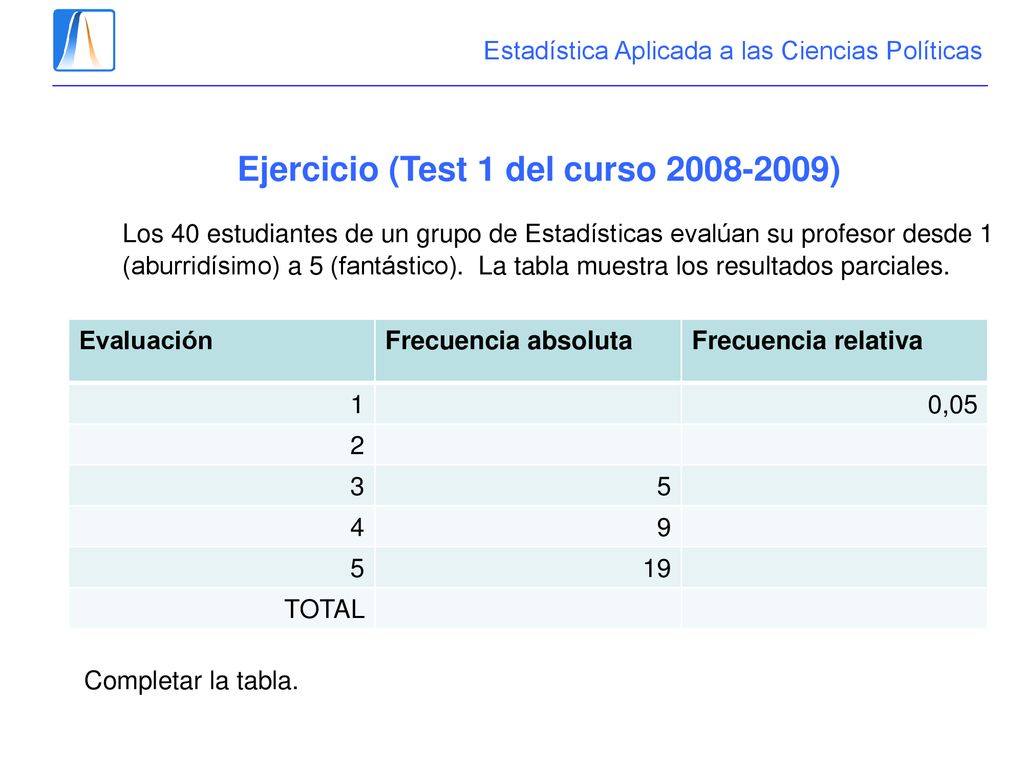 Estadística Aplicada a las Ciencias Políticas

Ejercicio (Test 1 del curso 2008-2009)

Los 40 estudiantes de un grupo de Estadísticas evalúan su profesor desde 1 (aburridísimo) a 5 (fantástico). La tabla muestra los resultados parciales.

| Evaluación | Frecuencia absoluta | Frecuencia relativa |
|---|---|---|
| 1 | | 0,05 |
| 2 | | |
| 3 | 5 | |
| 4 | 9 | |
| 5 | 19 | |
| TOTAL | | |

Completar la tabla.